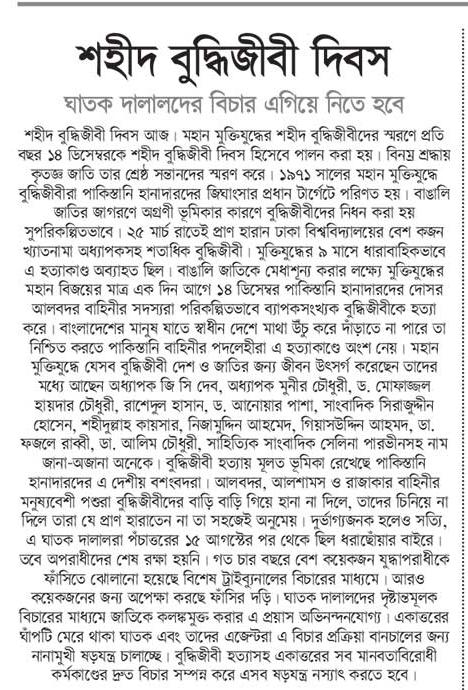 শহীদ বুদ্ধিজীবী দিবস

ঘাতক দালালদের বিচার এগিয়ে নিতে হবে

শহীদ বুদ্ধিজীবী দিবস আজ। মহান মুক্তিযুদ্ধের শহীদ বুদ্ধিজীবীদের স্মরণে প্রতি বছর ১৪ ডিসেম্বরকে শহীদ বুদ্ধিজীবী দিবস হিসেবে পালন করা হয়। বিনম্র শ্রদ্ধায় কৃতজ্ঞ জাতি তার শ্রেষ্ঠ সন্তানদের স্মরণ করে। ১৯৭১ সালের মহান মুক্তিযুদ্ধে বুদ্ধিজীবীরা পাকিস্তানি হানাদারদের জিঘাংসার প্রধান টার্গেটে পরিণত হয়। বাঙালি জাতির জাগরণে অগ্রণী ভূমিকার কারণে বুদ্ধিজীবীদের নিধন করা হয় সুপরিকল্পিতভাবে। ২৫ মার্চ রাতেই প্রাণ হারান ঢাকা বিশ্ববিদ্যালয়ের বেশ কজন খ্যাতনামা অধ্যাপকসহ শতাধিক বুদ্ধিজীবী। মুক্তিযুদ্ধের ৯ মাসে ধারাবাহিকভাবে এ হত্যাকাণ্ড অব্যাহত ছিল। বাঙালি জাতিকে মেধাশূন্য করার লক্ষ্যে মুক্তিযুদ্ধের মহান বিজয়ের মাত্র এক দিন আগে ১৪ ডিসেম্বর পাকিস্তানি হানাদারদের দোসর আলবদর বাহিনীর সদস্যরা পরিকল্পিতভাবে ব্যাপকসংখ্যক বুদ্ধিজীবীকে হত্যা করে। বাংলাদেশের মানুষ যাতে স্বাধীন দেশে মাথা উঁচু করে দাঁড়াতে না পারে তা নিশ্চিত করতে পাকিস্তানি বাহিনীর পদলেহীরা এ হত্যাকাণ্ডে অংশ নেয়। মহান মুক্তিযুদ্ধে যেসব বুদ্ধিজীবী দেশ ও জাতির জন্য জীবন উৎসর্গ করেছেন তাদের মধ্যে আছেন অধ্যাপক জি সি দেব, অধ্যাপক মুনীর চৌধুরী, ড. মোফাজ্জল হায়দার চৌধুরী, রাশেদুল হাসান, ড. আনোয়ার পাশা, সাংবাদিক সিরাজুদ্দীন হোসেন, শহীদুল্লাহ কায়সার, নিজামুদ্দিন আহমেদ, গিয়াসউদ্দিন আহমদ, ডা. ফজলে রাব্বী, ডা. আলিম চৌধুরী, সাহিত্যিক সাংবাদিক সেলিনা পারভীনসহ নাম জানা-অজানা অনেকে। বুদ্ধিজীবী হত্যায় মূলত ভূমিকা রেখেছে পাকিস্তানি হানাদারদের এ দেশীয় বশংবদরা। আলবদর, আলশামস ও রাজাকার বাহিনীর মনুষ্যবেশী পশুরা বুদ্ধিজীবীদের বাড়ি বাড়ি গিয়ে হানা না দিলে, তাদের চিনিয়ে না দিলে তারা যে প্রাণ হারাতেন না তা সহজেই অনুমেয়। দুর্ভাগ্যজনক হলেও সত্যি, এ ঘাতক দালালরা পঁচাত্তরের ১৫ আগস্টের পর থেকে ছিল ধরাছোঁয়ার বাইরে। তবে অপরাধীদের শেষ রক্ষা হয়নি। গত চার বছরে বেশ কয়েকজন যুদ্ধাপরাধীকে ফাঁসিতে ঝোলানো হয়েছে বিশেষ ট্রাইব্যুনালের বিচারের মাধ্যমে। আরও কয়েকজনের জন্য অপেক্ষা করছে ফাঁসির দড়ি। ঘাতক দালালদের দৃষ্টান্তমূলক বিচারের মাধ্যমে জাতিকে কলঙ্কমুক্ত করার এ প্রয়াস অভিনন্দনযোগ্য। একাত্তরের ঘাঁপটি মেরে থাকা ঘাতক এবং তাদের এজেন্টরা এ বিচার প্রক্রিয়া বানচালের জন্য নানামুখী ষড়যন্ত্র চালাচ্ছে। বুদ্ধিজীবী হত্যাসহ একাত্তরের সব মানবতাবিরোধী কর্মকাণ্ডের দ্রুত বিচার সম্পন্ন করে এসব ষড়যন্ত্র নস্যাৎ করতে হবে।